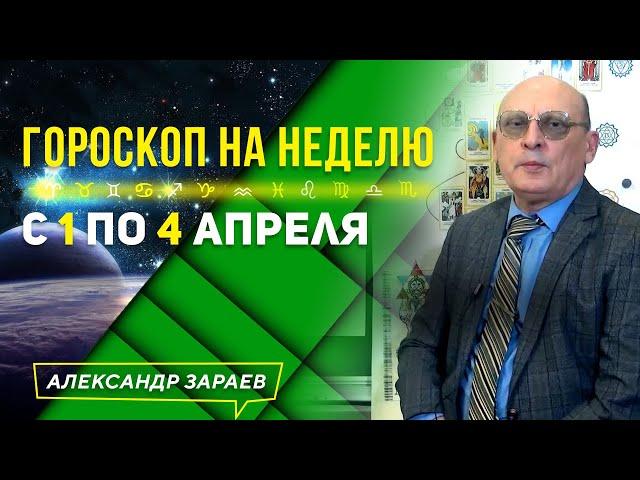 ГОРОСКОП НА НЕДЕЛЮ

♈ ♉ ♊ ♋ ♐ ♑ ♒ ♓ ♌ ♍ ♎ ♏

С 1 ПО 4 АПРЕЛЯ

АЛЕКСАНДР ЗАРАЕВ